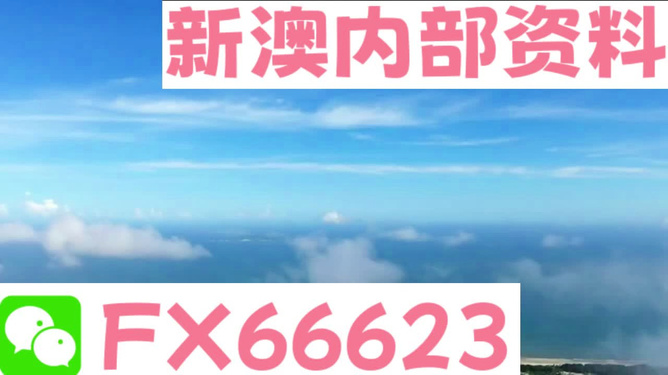 新澳内部资料

FX66623